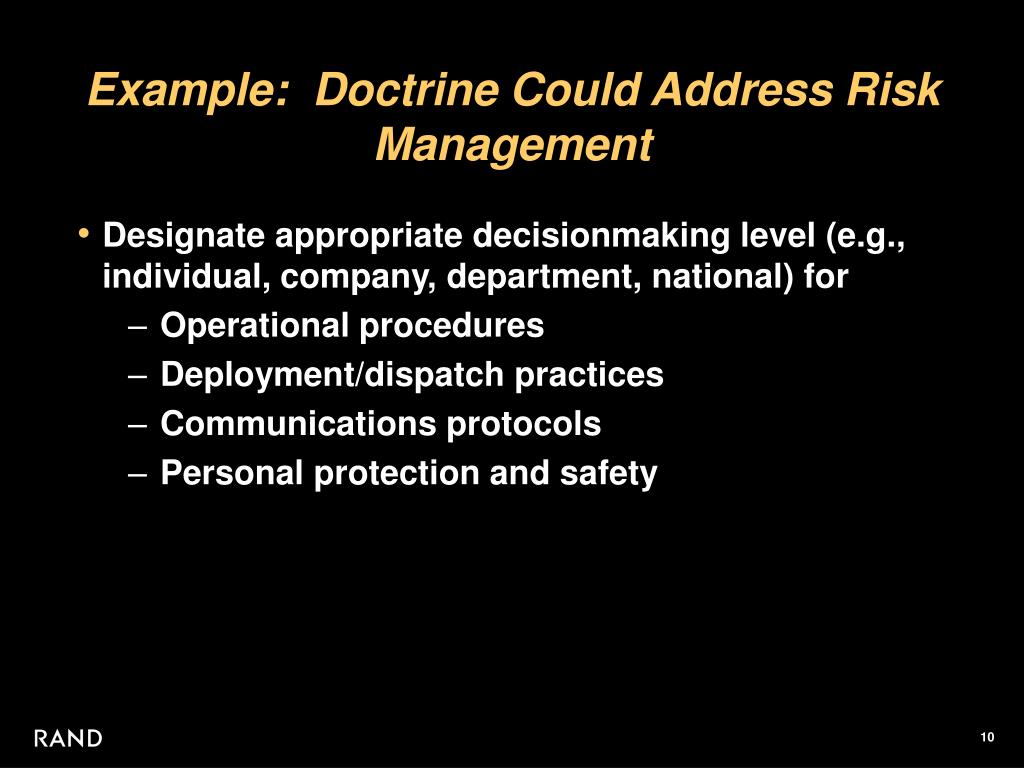 Example:  Doctrine Could Address Risk Management

• Designate appropriate decisionmaking level (e.g., individual, company, department, national) for
– Operational procedures
– Deployment/dispatch practices
– Communications protocols
– Personal protection and safety

RAND

10